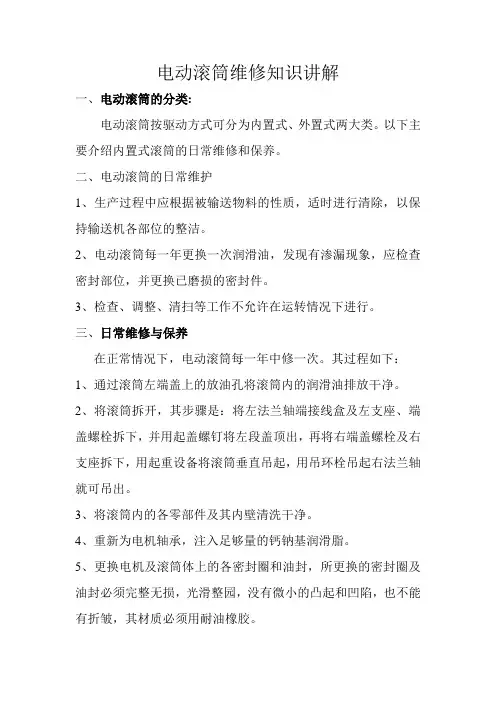 电动滚筒维修知识讲解

一、电动滚筒的分类:

电动滚筒按驱动方式可分为内置式、外置式两大类。以下主要介绍内置式滚筒的日常维修和保养。

二、电动滚筒的日常维护

1、生产过程中应根据被输送物料的性质，适时进行清除，以保持输送机各部位的整洁。

2、电动滚筒每一年更换一次润滑油，发现有渗漏现象，应检查密封部位，并更换已磨损的密封件。

3、检查、调整、清扫等工作不允许在运转情况下进行。

三、日常维修与保养

在正常情况下，电动滚筒每一年中修一次。其过程如下：

1、通过滚筒左端盖上的放油孔将滚筒内的润滑油排放干净。

2、将滚筒拆开，其步骤是：将左法兰轴端接线盒及左支座、端盖螺栓拆下，并用起盖螺钉将左段盖顶出，再将右端盖螺栓及右支座拆下，用起重设备将滚筒垂直吊起，用吊环栓吊起右法兰轴就可吊出。

3、将滚筒内的各零部件及其内壁清洗干净。

4、重新为电机轴承，注入足够量的钙钠基润滑脂。

5、更换电机及滚筒体上的各密封圈和油封，所更换的密封圈及油封必须完整无损，光滑整园，没有微小的凸起和凹陷，也不能有折皱，其材质必须用耐油橡胶。